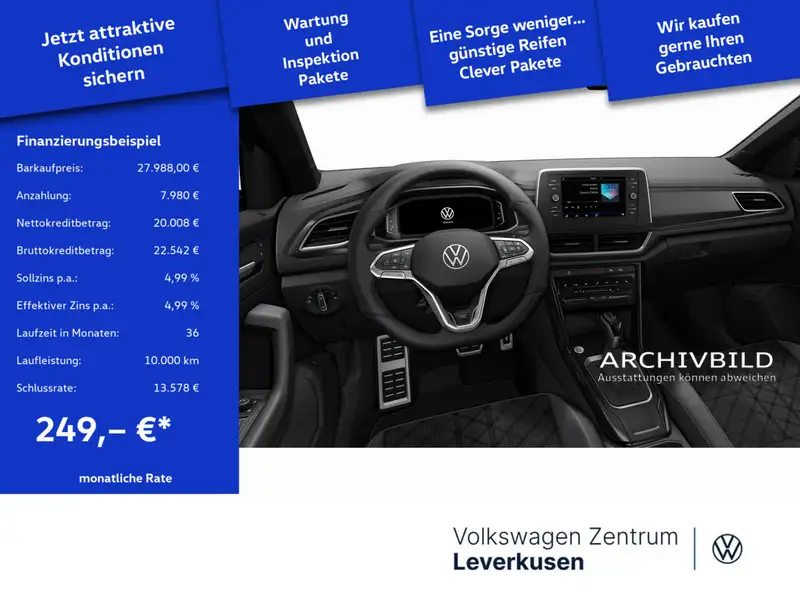 Jetzt attraktive Konditionen sichern

Wartung und Inspektion Pakete

Eine Sorge weniger... günstige Reifen Clever Pakete

Wir kaufen gerne Ihren Gebrauchten

Finanzierungsbeispiel

Barkaufpreis: 27.988,00 €
Anzahlung: 7.980 €
Nettokreditbetrag: 20.008 €
Bruttokreditbetrag: 22.542 €
Sollzins p.a.: 4,99 %
Effektiver Zins p.a.: 4,99 %
Laufzeit in Monaten: 36
Laufleistung: 10.000 km
Schlussrate: 13.578 €

249,– €*

monatliche Rate

ARCHIVBILD
Ausstattungen können abweichen

Volkswagen Zentrum
Leverkusen